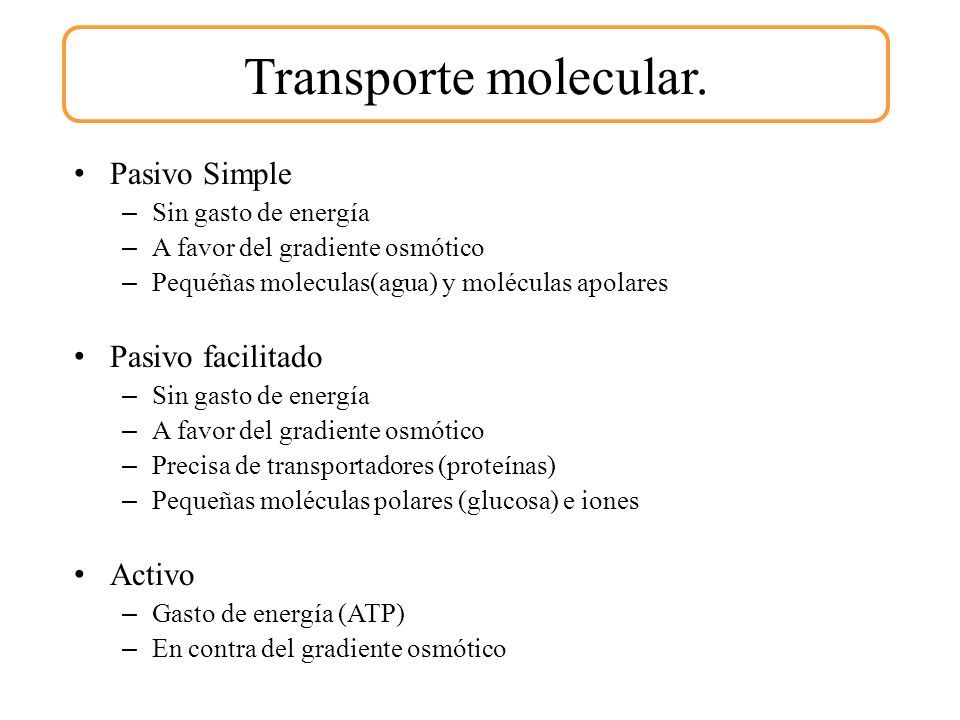 Transporte molecular.

• Pasivo Simple
– Sin gasto de energía
– A favor del gradiente osmótico
– Pequéñas moleculas(agua) y moléculas apolares

• Pasivo facilitado
– Sin gasto de energía
– A favor del gradiente osmótico
– Precisa de transportadores (proteínas)
– Pequeñas moléculas polares (glucosa) e iones

• Activo
– Gasto de energía (ATP)
– En contra del gradiente osmótico